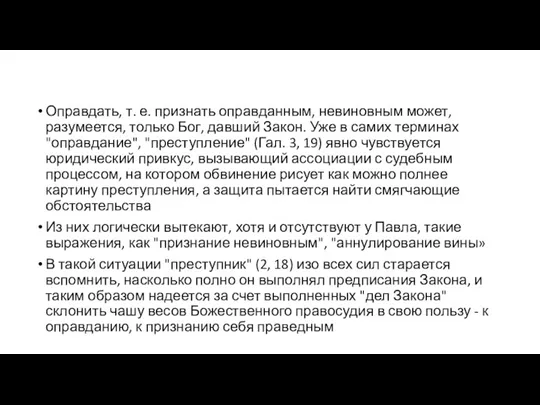 • Оправдать, т. е. признать оправданным, невиновным может, разумеется, только Бог, давший Закон. Уже в самих терминах "оправдание", "преступление" (Гал. 3, 19) явно чувствуется юридический привкус, вызывающий ассоциации с судебным процессом, на котором обвинение рисует как можно полнее картину преступления, а защита пытается найти смягчающие обстоятельства

• Из них логически вытекают, хотя и отсутствуют у Павла, такие выражения, как "признание невиновным", "аннулирование вины»

• В такой ситуации "преступник" (2, 18) изо всех сил старается вспомнить, насколько полно он выполнял предписания Закона, и таким образом надеется за счет выполненных "дел Закона" склонить чашу весов Божественного правосудия в свою пользу - к оправданию, к признанию себя праведным